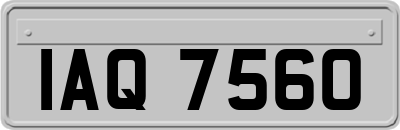 IAQ 7560